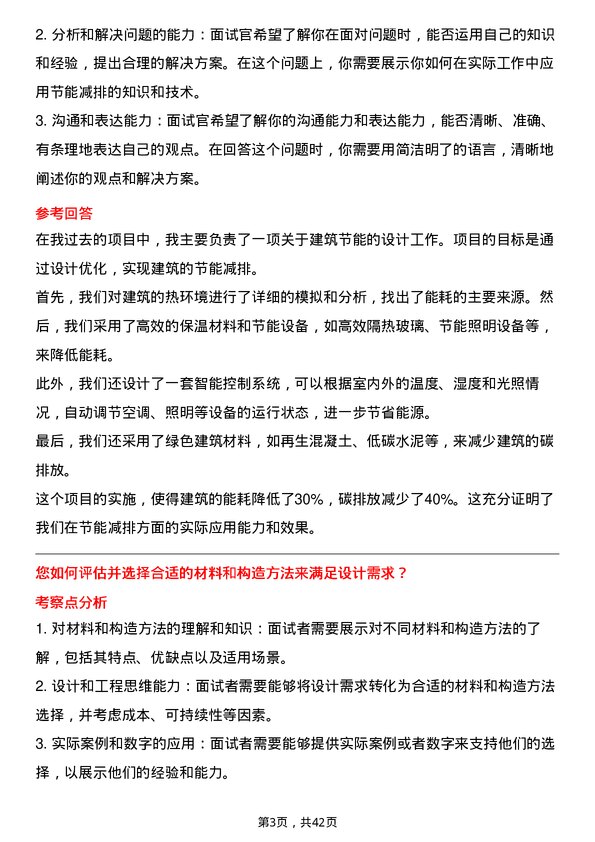 2. 分析和解决问题的能力：面试官希望了解你在面对问题时，能否运用自己的知识和经验，提出合理的解决方案。在这个问题上，你需要展示你如何在实际工作中应用节能减排的知识和技术。
3. 沟通和表达能力：面试官希望了解你的沟通能力和表达能力，能否清晰、准确、有条理地表达自己的观点。在回答这个问题时，你需要用简洁明了的语言，清晰地阐述你的观点和解决方案。

参考回答
在我过去的项目中，我主要负责了一项关于建筑节能的设计工作。项目的目标是通过设计优化，实现建筑的节能减排。
首先，我们对建筑的热环境进行了详细的模拟和分析，找出了能耗的主要来源。然后，我们采用了高效的保温材料和节能设备，如高效隔热玻璃、节能照明设备等，来降低能耗。
此外，我们还设计了一套智能控制系统，可以根据室内外的温度、湿度和光照情况，自动调节空调、照明等设备的运行状态，进一步节省能源。
最后，我们还采用了绿色建筑材料，如再生混凝土、低碳水泥等，来减少建筑的碳排放。
这个项目的实施，使得建筑的能耗降低了30%，碳排放减少了40%。这充分证明了我们在节能减排方面的实际应用能力和效果。

您如何评估并选择合适的材料和构造方法来满足设计需求？
考察点分析
1. 对材料和构造方法的理解和知识：面试者需要展示对不同材料和构造方法的了解，包括其特点、优缺点以及适用场景。
2. 设计和工程思维能力：面试者需要能够将设计需求转化为合适的材料和构造方法选择，并考虑成本、可持续性等因素。
3. 实际案例和数字的应用：面试者需要能够提供实际案例或者数字来支持他们的选择，以展示他们的经验和能力。

第3页，共42页